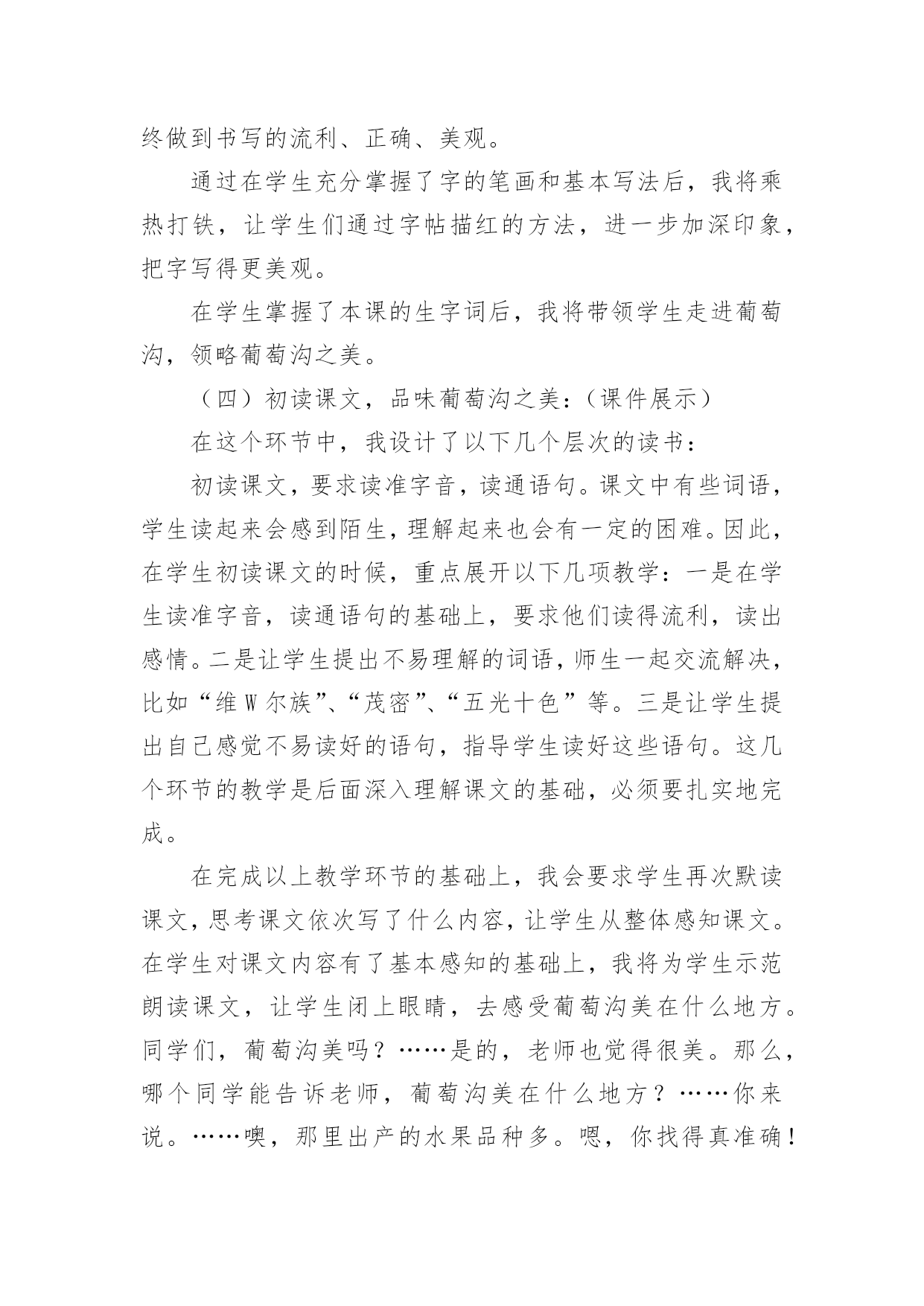 终做到书写的流利、正确、美观。

通过在学生充分掌握了字的笔画和基本写法后，我将乘热打铁，让学生们通过字帖描红的方法，进一步加深印象，把字写得更美观。

在学生掌握了本课的生字词后，我将带领学生走进葡萄沟，领略葡萄沟之美。

（四）初读课文，品味葡萄沟之美：（课件展示）

在这个环节中，我设计了以下几个层次的读书：

初读课文，要求读准字音，读通语句。课文中有些词语，学生读起来会感到陌生，理解起来也会有一定的困难。因此，在学生初读课文的时候，重点展开以下几项教学：一是在学生读准字音，读通语句的基础上，要求他们读得流利，读出感情。二是让学生提出不易理解的词语，师生一起交流解决，比如“维W尔族”、“茂密”、“五光十色”等。三是让学生提出自己感觉不易读好的语句，指导学生读好这些语句。这几个环节的教学是后面深入理解课文的基础，必须要扎实地完成。

在完成以上教学环节的基础上，我会要求学生再次默读课文，思考课文依次写了什么内容，让学生从整体感知课文。在学生对课文内容有了基本感知的基础上，我将为学生示范朗读课文，让学生闭上眼睛，去感受葡萄沟美在什么地方。同学们，葡萄沟美吗？……是的，老师也觉得很美。那么，哪个同学能告诉老师，葡萄沟美在什么地方？……你来说。……噢，那里出产的水果品种多。嗯，你找得真准确！